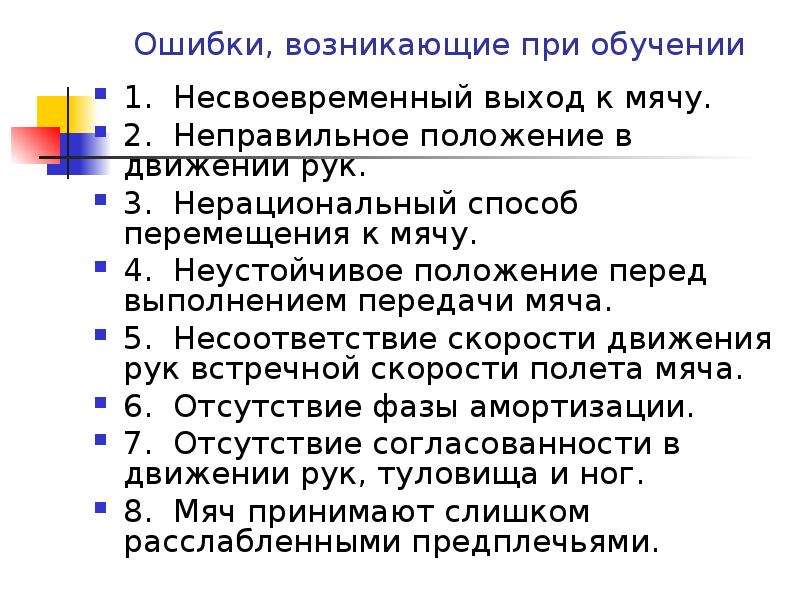 Ошибки, возникающие при обучении

1. Несвоевременный выход к мячу.
2. Неправильное положение в движении рук.
3. Нерациональный способ перемещения к мячу.
4. Неустойчивое положение перед выполнением передачи мяча.
5. Несоответствие скорости движения рук встречной скорости полета мяча.
6. Отсутствие фазы амортизации.
7. Отсутствие согласованности в движении рук, туловища и ног.
8. Мяч принимают слишком расслабленными предплечьями.